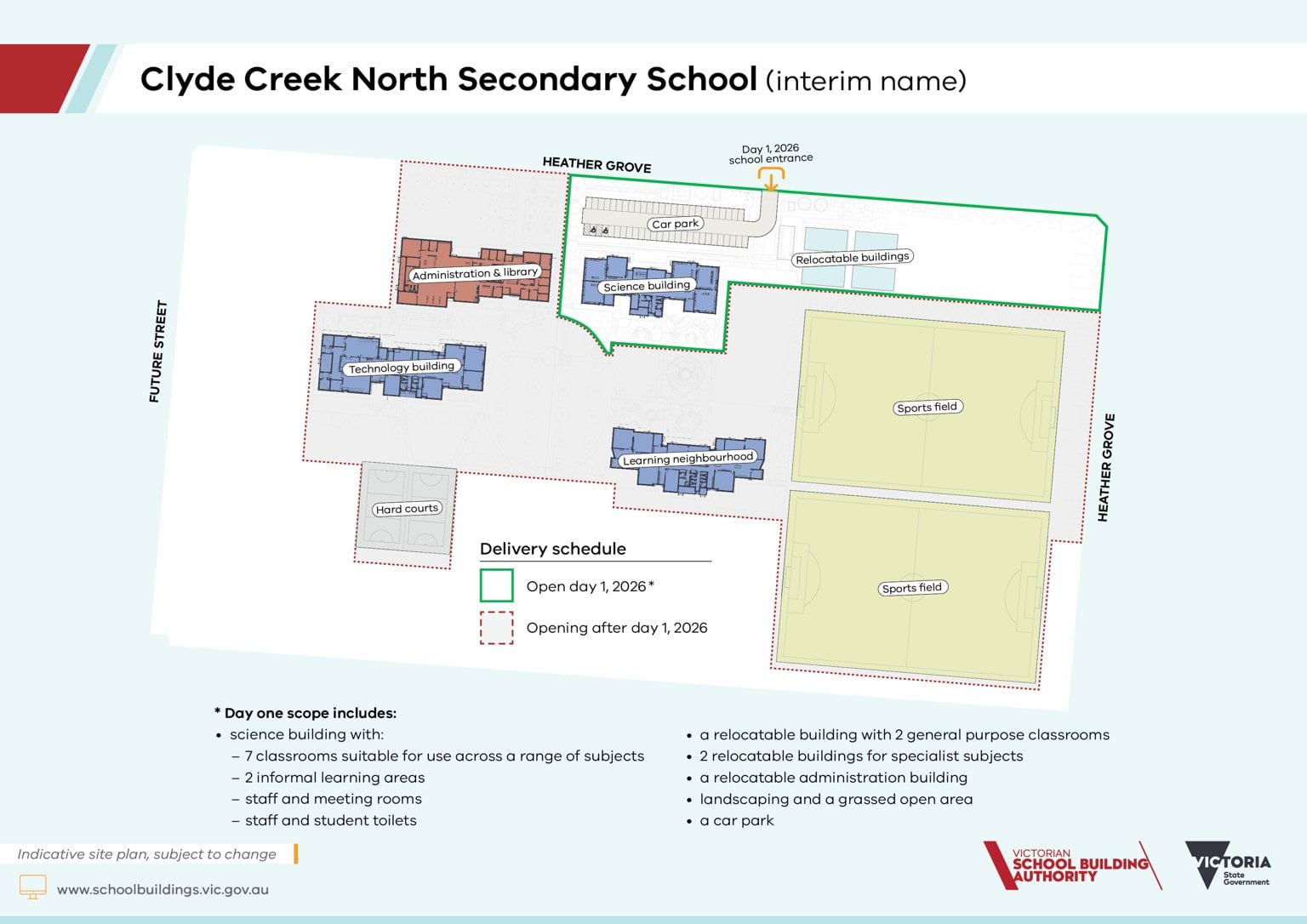 Clyde Creek North Secondary School (interim name)

HEATHER GROVE

Day 1, 2026 school entrance

Car park

Relocatable buildings

Administration & library

Science building

FUTURE STREET

Technology building

Sports field

HEATHER GROVE

Learning neighbourhood

Hard courts

Sports field

Delivery schedule

Open day 1, 2026*

Opening after day 1, 2026

* Day one scope includes:
• science building with:
– 7 classrooms suitable for use across a range of subjects
– 2 informal learning areas
– staff and meeting rooms
– staff and student toilets

• a relocatable building with 2 general purpose classrooms
• 2 relocatable buildings for specialist subjects
• a relocatable administration building
• landscaping and a grassed open area
• a car park

Indicative site plan, subject to change

www.schoolbuildings.vic.gov.au

VICTORIAN SCHOOL BUILDING AUTHORITY

VICTORIA State Government